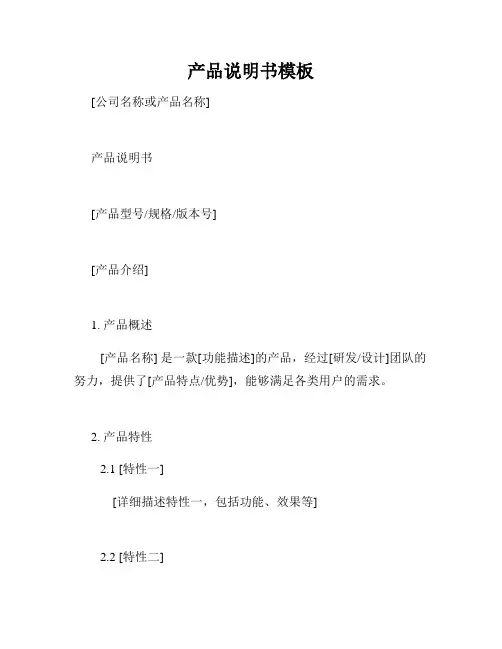 产品说明书模板

[公司名称或产品名称]

产品说明书

[产品型号/规格/版本号]

[产品介绍]

1. 产品概述

[产品名称] 是一款[功能描述]的产品，经过[研发/设计]团队的努力，提供了[产品特点/优势]，能够满足各类用户的需求。

2. 产品特性

2.1 [特性一]

[详细描述特性一，包括功能、效果等]

2.2 [特性二]